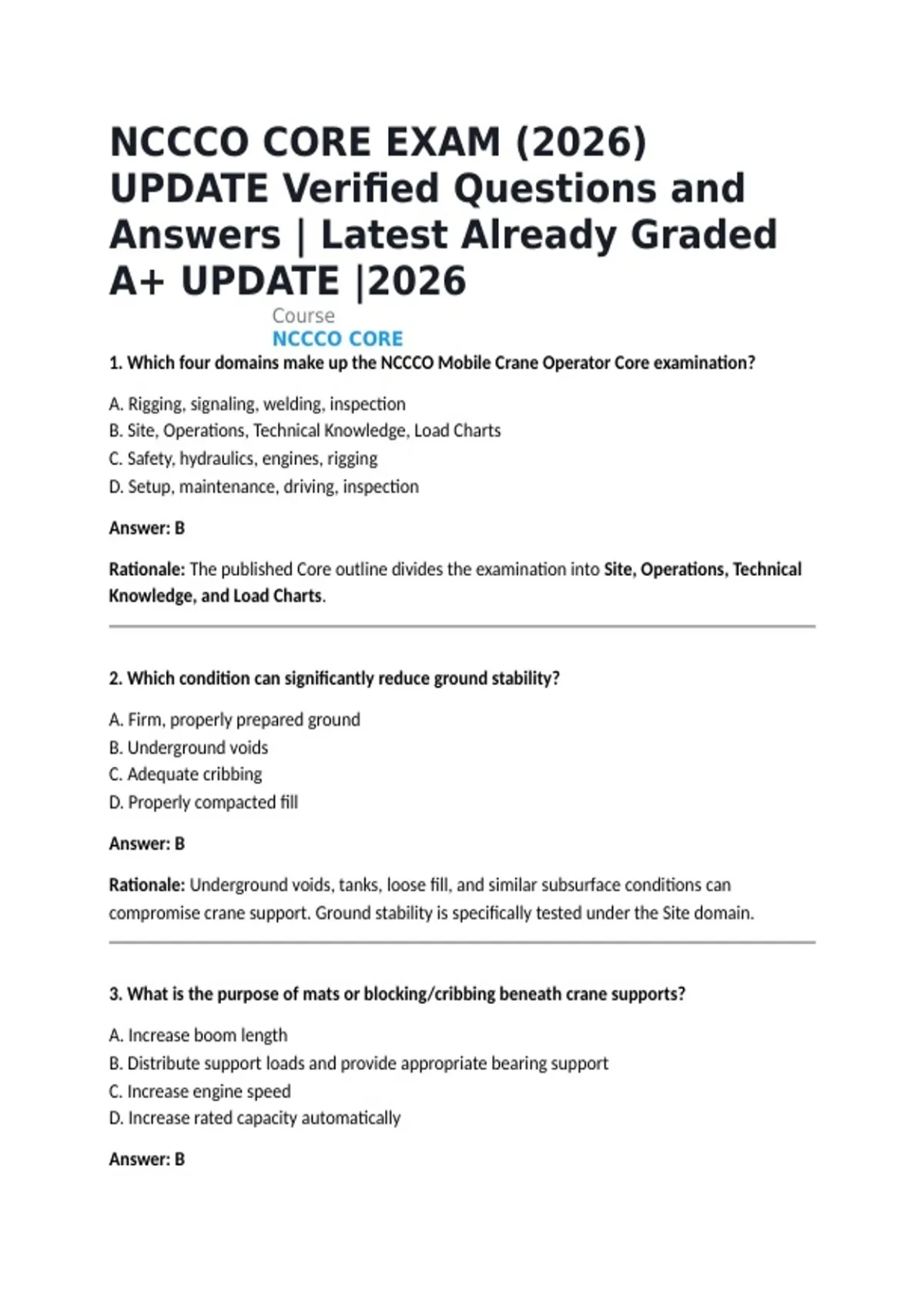 NCCCO CORE EXAM (2026) UPDATE Verified Questions and Answers | Latest Already Graded A+ UPDATE |2026

Course
NCCCO CORE

1. Which four domains make up the NCCCO Mobile Crane Operator Core examination?

A. Rigging, signaling, welding, inspection
B. Site, Operations, Technical Knowledge, Load Charts
C. Safety, hydraulics, engines, rigging
D. Setup, maintenance, driving, inspection

Answer: B

Rationale: The published Core outline divides the examination into Site, Operations, Technical Knowledge, and Load Charts.

2. Which condition can significantly reduce ground stability?

A. Firm, properly prepared ground
B. Underground voids
C. Adequate cribbing
D. Properly compacted fill

Answer: B

Rationale: Underground voids, tanks, loose fill, and similar subsurface conditions can compromise crane support. Ground stability is specifically tested under the Site domain.

3. What is the purpose of mats or blocking/cribbing beneath crane supports?

A. Increase boom length
B. Distribute support loads and provide appropriate bearing support
C. Increase engine speed
D. Increase rated capacity automatically

Answer: B